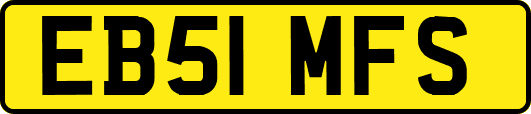 EB51 MFS